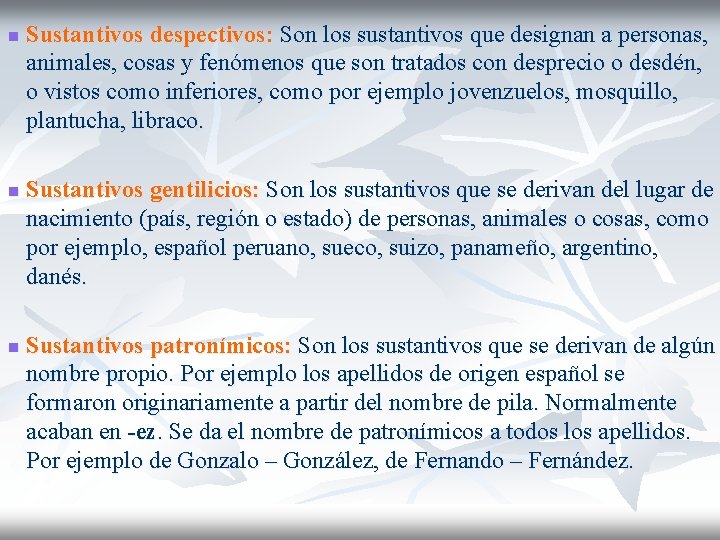 Sustantivos despectivos: Son los sustantivos que designan a personas, animales, cosas y fenómenos que son tratados con desprecio o desdén, o vistos como inferiores, como por ejemplo jovenzuelos, mosquillo, plantucha, libraco.

Sustantivos gentilicios: Son los sustantivos que se derivan del lugar de nacimiento (país, región o estado) de personas, animales o cosas, como por ejemplo, español peruano, sueco, suizo, panameño, argentino, danés.

Sustantivos patronímicos: Son los sustantivos que se derivan de algún nombre propio. Por ejemplo los apellidos de origen español se formaron originariamente a partir del nombre de pila. Normalmente acaban en -ez. Se da el nombre de patronímicos a todos los apellidos. Por ejemplo de Gonzalo – González, de Fernando – Fernández.